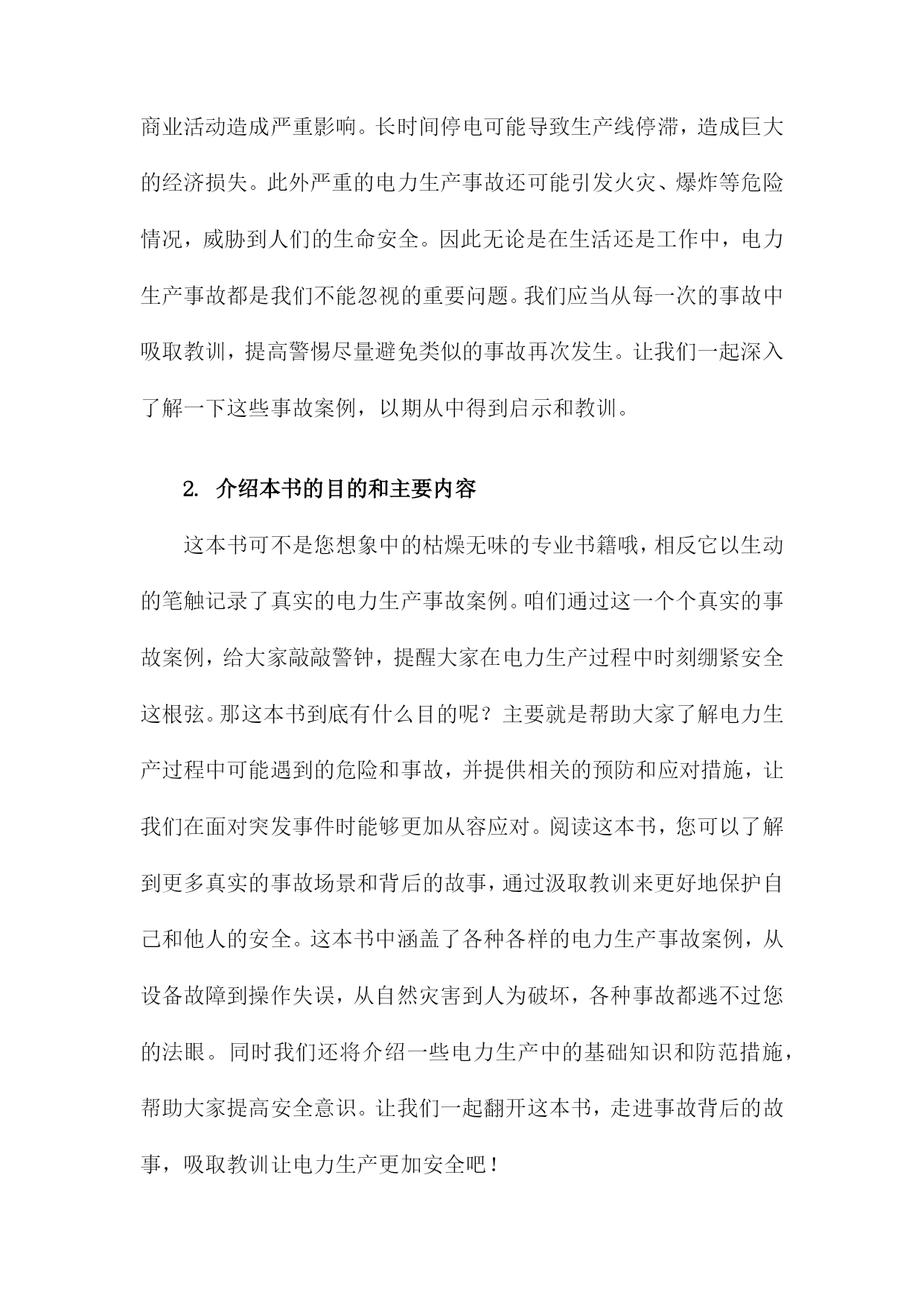 商业活动造成严重影响。长时间停电可能导致生产线停滞，造成巨大的经济损失。此外严重的电力生产事故还可能引发火灾、爆炸等危险情况，威胁到人们的生命安全。因此无论是在生活还是工作中，电力生产事故都是我们不能忽视的重要问题。我们应当从每一次的事故中吸取教训，提高警惕尽量避免类似的事故再次发生。让我们一起深入了解一下这些事故案例，以期从中得到启示和教训。

2. 介绍本书的目的和主要内容

这本书可不是您想象中的枯燥无味的专业书籍哦，相反它以生动的笔触记录了真实的电力生产事故案例。咱们通过这一个个真实的事故案例，给大家敲敲警钟，提醒大家在电力生产过程中时刻绷紧安全这根弦。那这本书到底有什么目的呢？主要就是帮助大家了解电力生产过程中可能遇到的危险和事故，并提供相关的预防和应对措施，让我们在面对突发事件时能够更加从容应对。阅读这本书，您可以了解到更多真实的事故场景和背后的故事，通过汲取教训来更好地保护自己和他人的安全。这本书中涵盖了各种各样的电力生产事故案例，从设备故障到操作失误，从自然灾害到人为破坏，各种事故都逃不过您的法眼。同时我们还将介绍一些电力生产中的基础知识和防范措施，帮助大家提高安全意识。让我们一起翻开这本书，走进事故背后的故事，吸取教训让电力生产更加安全吧！